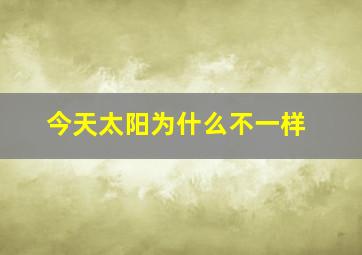 今天太阳为什么不一样